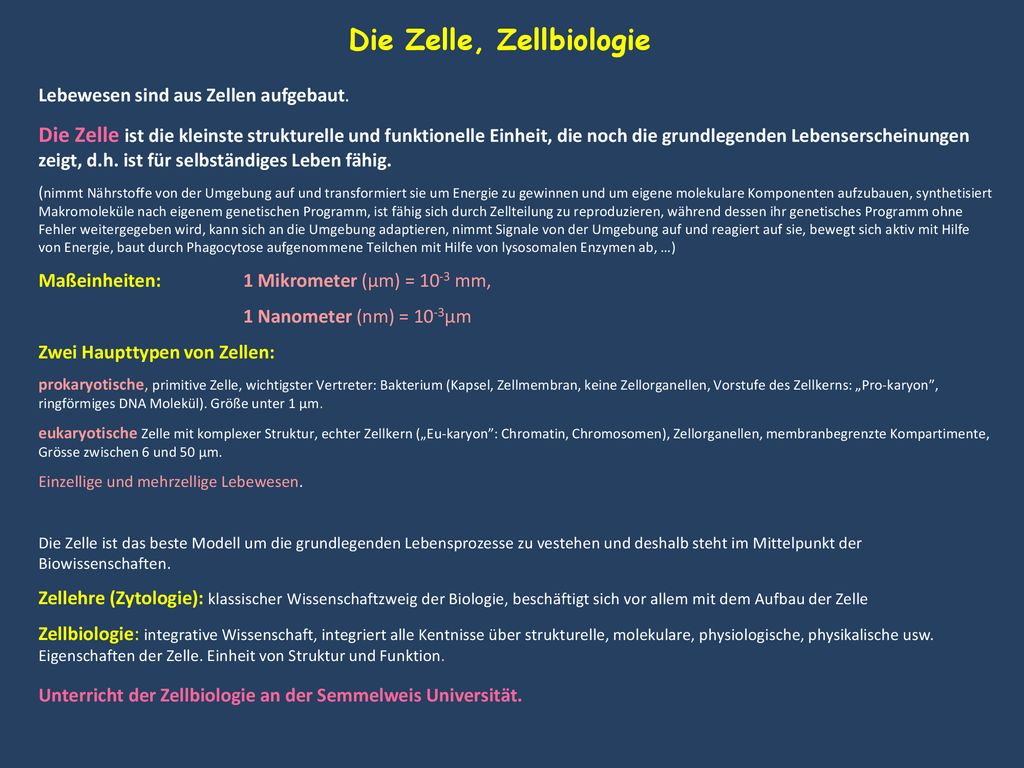 Die Zelle, Zellbiologie

Lebewesen sind aus Zellen aufgebaut.

Die Zelle ist die kleinste strukturelle und funktionelle Einheit, die noch die grundlegenden Lebenserscheinungen zeigt, d.h. ist für selbständiges Leben fähig.

(nimmt Nährstoffe von der Umgebung auf und transformiert sie um Energie zu gewinnen und um eigene molekulare Komponenten aufzubauen, synthetisiert Makromoleküle nach eigenem genetischen Programm, ist fähig sich durch Zellteilung zu reproduzieren, während dessen ihr genetisches Programm ohne Fehler weitergegeben wird, kann sich an die Umgebung adaptieren, nimmt Signale von der Umgebung auf und reagiert auf sie, bewegt sich aktiv mit Hilfe von Energie, baut durch Phagocytose aufgenommene Teilchen mit Hilfe von lysosomalen Enzymen ab, …)

Maßeinheiten: 1 Mikrometer (μm) = $10^{-3}$ mm,

1 Nanometer (nm) = $10^{-3}$μm

Zwei Haupttypen von Zellen:

prokaryotische, primitive Zelle, wichtigster Vertreter: Bakterium (Kapsel, Zellmembran, keine Zellorganellen, Vorstufe des Zellkerns: „Pro-karyon", ringförmiges DNA Molekül). Größe unter 1 μm.

eukaryotische Zelle mit komplexer Struktur, echter Zellkern („Eu-karyon": Chromatin, Chromosomen), Zellorganellen, membranbegrenzte Kompartimente, Grösse zwischen 6 und 50 μm.

Einzellige und mehrzellige Lebewesen.

Die Zelle ist das beste Modell um die grundlegenden Lebensprozesse zu vestehen und deshalb steht im Mittelpunkt der Biowissenschaften.

Zellehre (Zytologie): klassischer Wissenschaftzweig der Biologie, beschäftigt sich vor allem mit dem Aufbau der Zelle

Zellbiologie: integrative Wissenschaft, integriert alle Kentnisse über strukturelle, molekulare, physiologische, physikalische usw. Eigenschaften der Zelle. Einheit von Struktur und Funktion.

Unterricht der Zellbiologie an der Semmelweis Universität.